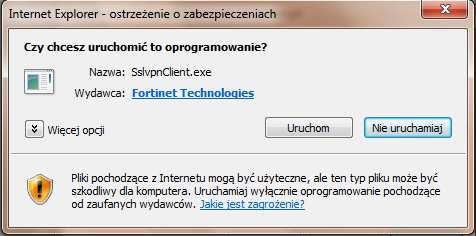 Internet Explorer - ostrzeżenie o zabezpieczeniach

Czy chcesz uruchomić to oprogramowanie?

Nazwa: SslvpnClient.exe

Wydawca: Fortinet Technologies

Więcej opcji

Uruchom

Nie uruchamiaj

Pliki pochodzące z Internetu mogą być użyteczne, ale ten typ pliku może być szkodliwy dla komputera. Uruchamiaj wyłącznie oprogramowanie pochodzące od zaufanych wydawców. Jakie jest zagrożenie?